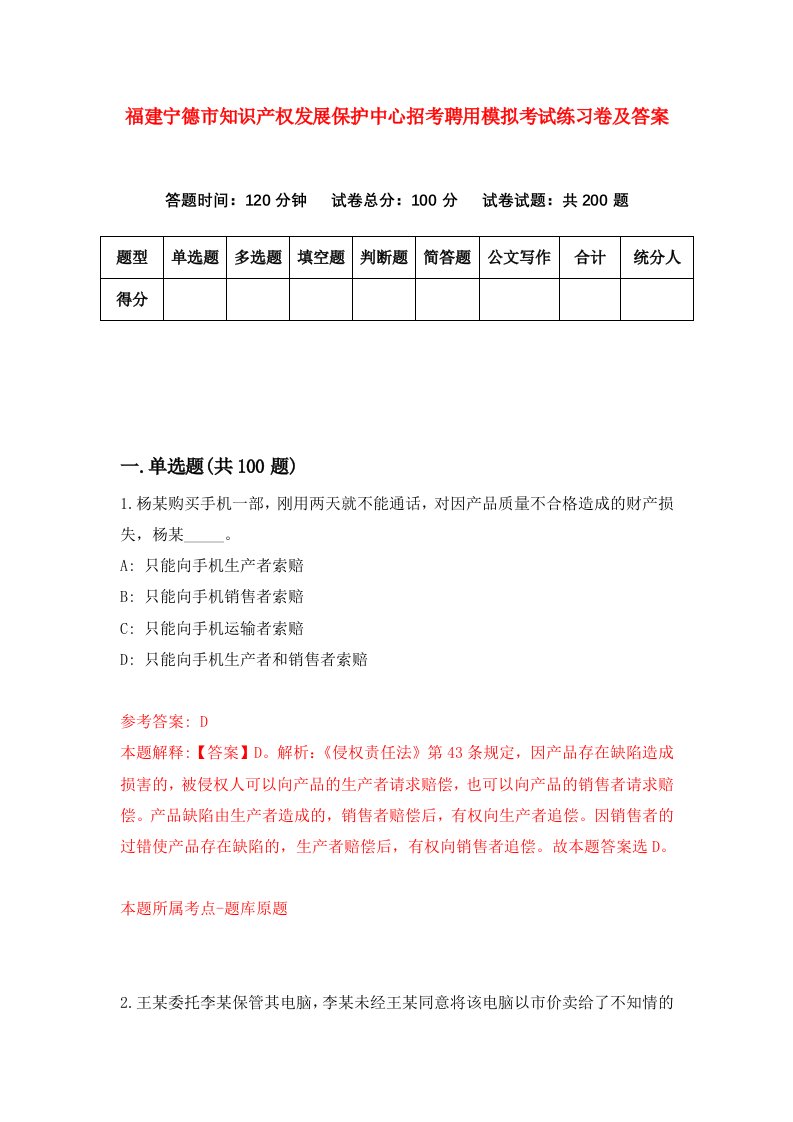 福建宁德市知识产权发展保护中心招考聘用模拟考试练习卷及答案

答题时间：120 分钟　试卷总分：100 分　试卷试题：共 200 题

| 题型 | 单选题 | 多选题 | 填空题 | 判断题 | 简答题 | 公文写作 | 合计 | 统分人 |
|---|---|---|---|---|---|---|---|---|
| 得分 | | | | | | | | |

一.单选题(共 100 题)

1.杨某购买手机一部，刚用两天就不能通话，对因产品质量不合格造成的财产损失，杨某_____。

A: 只能向手机生产者索赔

B: 只能向手机销售者索赔

C: 只能向手机运输者索赔

D: 只能向手机生产者和销售者索赔

参考答案: D

本题解释:【答案】D。解析:《侵权责任法》第 43 条规定，因产品存在缺陷造成损害的，被侵权人可以向产品的生产者请求赔偿，也可以向产品的销售者请求赔偿。产品缺陷由生产者造成的，销售者赔偿后，有权向生产者追偿。因销售者的过错使产品存在缺陷的，生产者赔偿后，有权向销售者追偿。故本题答案选 D。

本题所属考点-题库原题

2.王某委托李某保管其电脑，李某未经王某同意将该电脑以市价卖给了不知情的